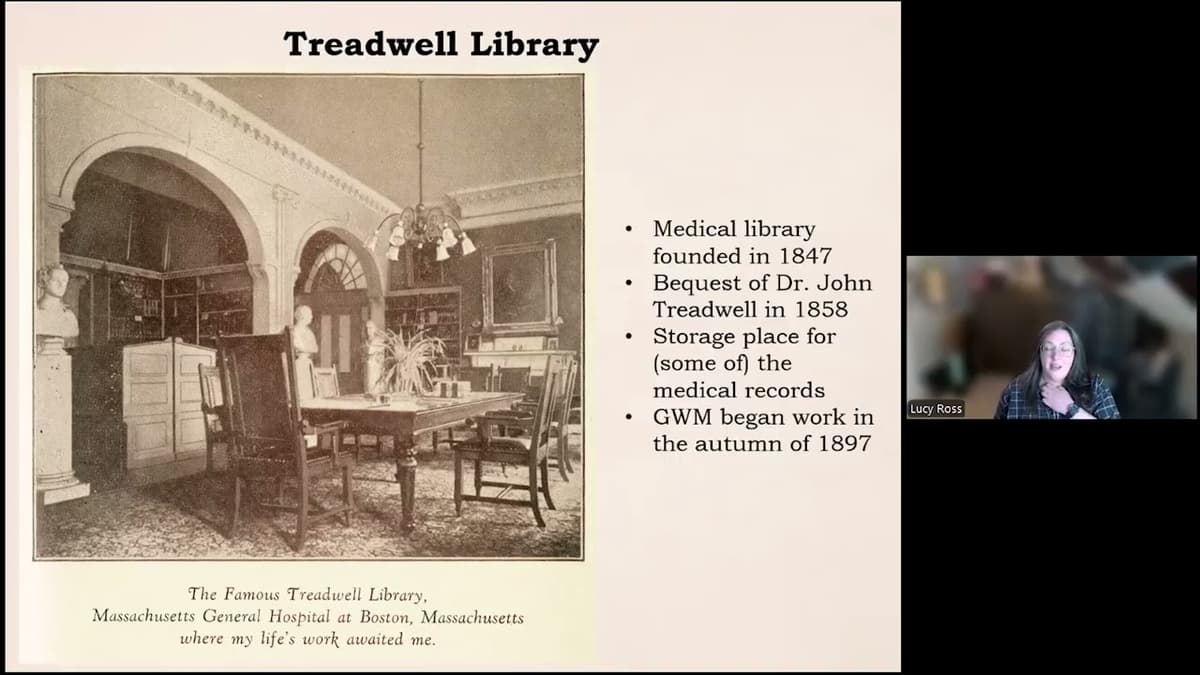 Treadwell Library

The Famous Treadwell Library,
Massachusetts General Hospital at Boston, Massachusetts
where my life's work awaited me.

• Medical library founded in 1847
• Bequest of Dr. John Treadwell in 1858
• Storage place for (some of) the medical records
• GWM began work in the autumn of 1897

Lucy Ross